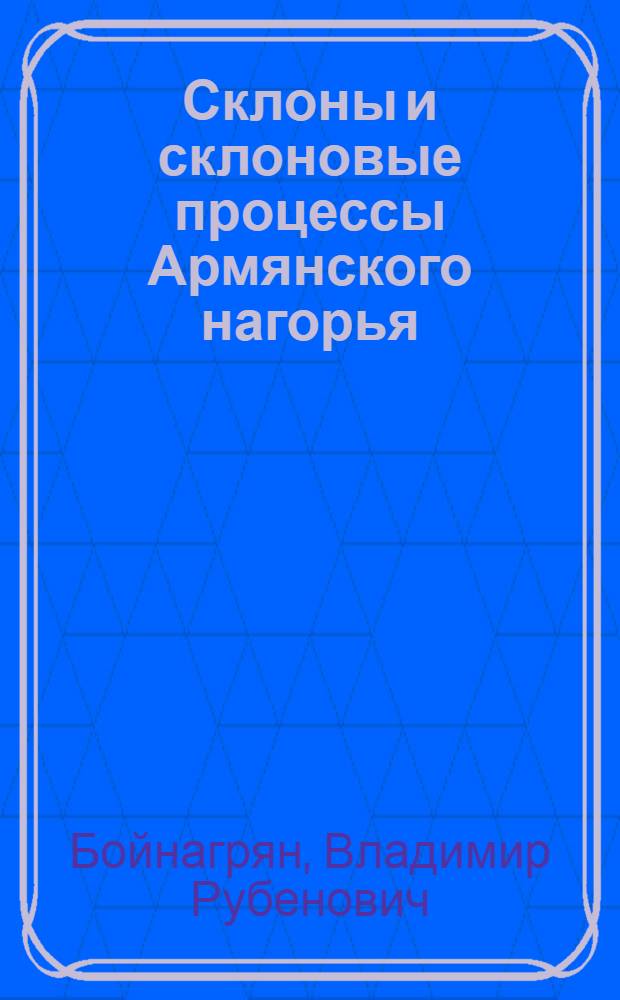 Склоны и склоновые процессы Армянского нагорья

Бойнагрян, Владимир Рубенович